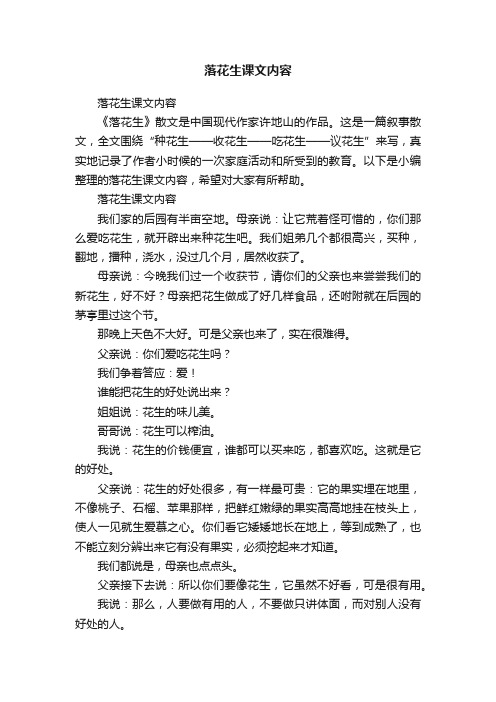 落花生课文内容

落花生课文内容

《落花生》散文是中国现代作家许地山的作品。这是一篇叙事散文，全文围绕“种花生——收花生——吃花生——议花生”来写，真实地记录了作者小时候的一次家庭活动和所受到的教育。以下是小编整理的落花生课文内容，希望对大家有所帮助。

落花生课文内容

我们家的后园有半亩空地。母亲说：让它荒着怪可惜的，你们那么爱吃花生，就开辟出来种花生吧。我们姐弟几个都很高兴，买种，翻地，播种，浇水，没过几个月，居然收获了。

母亲说：今晚我们过一个收获节，请你们的父亲也来尝尝我们的新花生，好不好？母亲把花生做成了好几样食品，还吩咐就在后园的茅亭里过这个节。

那晚上天色不大好。可是父亲也来了，实在很难得。

父亲说：你们爱吃花生吗？

我们争着答应：爱！

谁能把花生的好处说出来？

姐姐说：花生的味儿美。

哥哥说：花生可以榨油。

我说：花生的价钱便宜，谁都可以买来吃，都喜欢吃。这就是它的好处。

父亲说：花生的好处很多，有一样最可贵：它的果实埋在地里，不像桃子、石榴、苹果那样，把鲜红嫩绿的果实高高地挂在枝头上，使人一见就生爱慕之心。你们看它矮矮地长在地上，等到成熟了，也不能立刻分辨出来它有没有果实，必须挖起来才知道。

我们都说是，母亲也点点头。

父亲接下去说：所以你们要像花生，它虽然不好看，可是很有用。

我说：那么，人要做有用的人，不要做只讲体面，而对别人没有好处的人。